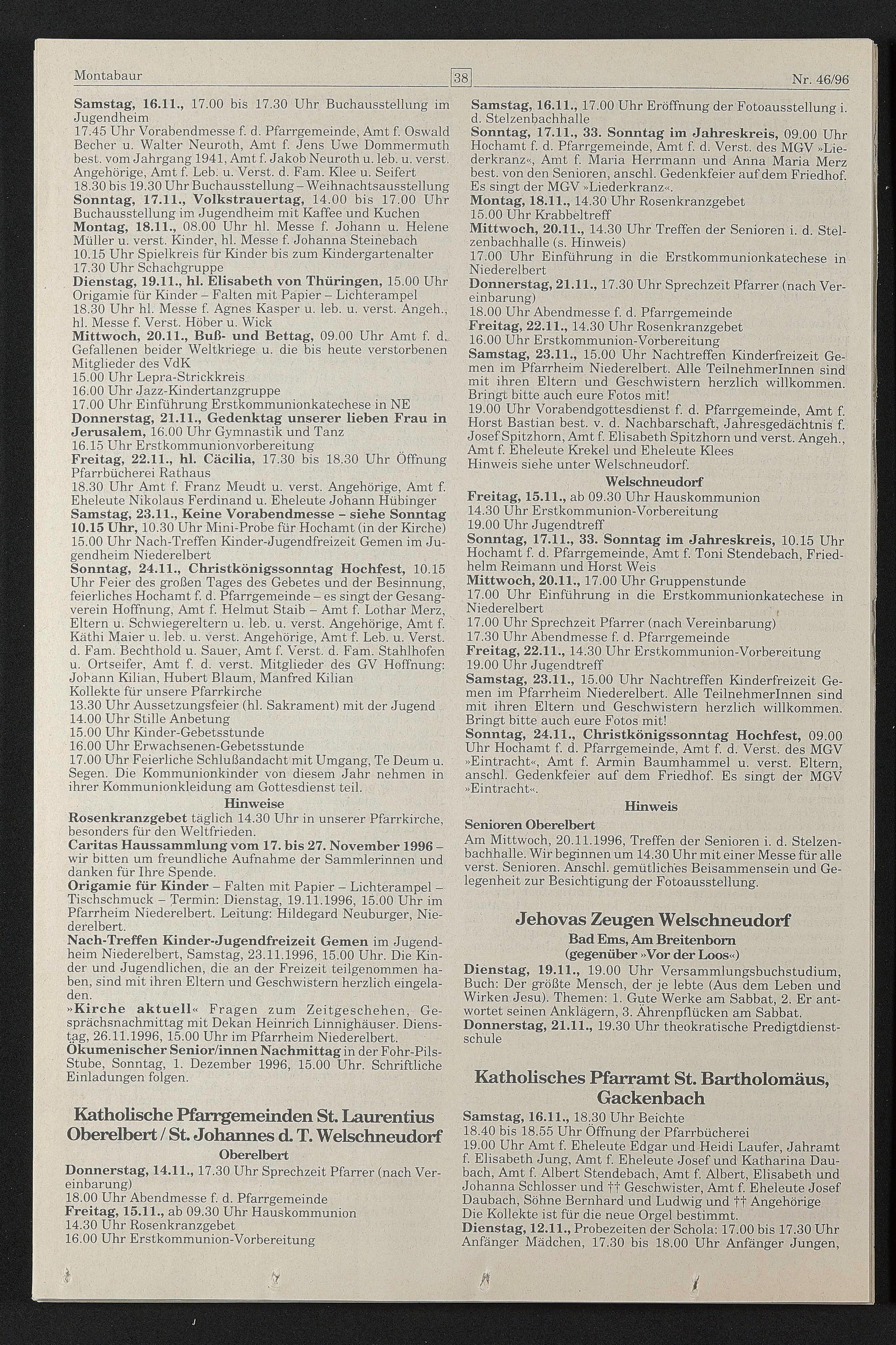 Montabaur 38 Nr. 46/96

Samstag, 16.11., 17.00 bis 17.30 Uhr Buchausstellung im Jugendheim

17.45 Uhr Vorabendmesse f. d. Pfarrgemeinde, Amt f. Oswald Becher u. Walter Neuroth, Amt f. Jens Uwe Dommermuth best. vom Jahrgang 1941, Amt f. Jakob Neuroth u. leb. u. verst. Angehörige, Amt f. Leb. u. Verst. d. Fam. Klee u. Seifert

18.30 bis 19.30 Uhr Buchausstellung – Weihnachtsausstellung

Sonntag, 17.11., Volkstrauertag, 14.00 bis 17.00 Uhr Buchausstellung im Jugendheim mit Kaffee und Kuchen

Montag, 18.11., 08.00 Uhr hl. Messe f. Johann u. Helene Müller u. verst. Kinder, hl. Messe f. Johanna Steinebach

10.15 Uhr Spielkreis für Kinder bis zum Kindergartenalter

17.30 Uhr Schachgruppe

Dienstag, 19.11., hl. Elisabeth von Thüringen, 15.00 Uhr Origamie für Kinder – Falten mit Papier – Lichterampel

18.30 Uhr hl. Messe f. Agnes Kasper u. leb. u. verst. Angeh., hl. Messe f. Verst. Höber u. Wick

Mittwoch, 20.11., Buß- und Bettag, 09.00 Uhr Amt f. d. Gefallenen beider Weltkriege u. die bis heute verstorbenen Mitglieder des VdK

15.00 Uhr Lepra-Strickkreis

16.00 Uhr Jazz-Kindertanzgruppe

17.00 Uhr Einführung Erstkommunionkatechese in NE

Donnerstag, 21.11., Gedenktag unserer lieben Frau in Jerusalem, 16.00 Uhr Gymnastik und Tanz

16.15 Uhr Erstkommunionvorbereitung

Freitag, 22.11., hl. Cäcilia, 17.30 bis 18.30 Uhr Öffnung Pfarrbücherei Rathaus

18.30 Uhr Amt f. Franz Meudt u. verst. Angehörige, Amt f. Eheleute Nikolaus Ferdinand u. Eheleute Johann Hübinger

Samstag, 23.11., Keine Vorabendmesse – siehe Sonntag 10.15 Uhr, 10.30 Uhr Mini-Probe für Hochamt (in der Kirche)

15.00 Uhr Nach-Treffen Kinder-Jugendfreizeit Gemen im Jugendheim Niederelbert

Sonntag, 24.11., Christkönigssonntag Hochfest, 10.15 Uhr Feier des großen Tages des Gebetes und der Besinnung, feierliches Hochamt f. d. Pfarrgemeinde – es singt der Gesangverein Hoffnung, Amt f. Helmut Staib – Amt f. Lothar Merz, Eltern u. Schwiegereltern u. leb. u. verst. Angehörige, Amt f. Käthi Maier u. leb. u. verst. Angehörige, Amt f. Leb. u. Verst. d. Fam. Bechthold u. Sauer, Amt f. Verst. d. Fam. Stahlhofen u. Ortseifer, Amt f. d. verst. Mitglieder des GV Hoffnung: Johann Kilian, Hubert Blaum, Manfred Kilian

Kollekte für unsere Pfarrkirche

13.30 Uhr Aussetzungsfeier (hl. Sakrament) mit der Jugend

14.00 Uhr Stille Anbetung

15.00 Uhr Kinder-Gebetsstunde

16.00 Uhr Erwachsenen-Gebetsstunde

17.00 Uhr Feierliche Schlußandacht mit Umgang, Te Deum u. Segen. Die Kommunionkinder von diesem Jahr nehmen in ihrer Kommunionkleidung am Gottesdienst teil.

Hinweise

Rosenkranzgebet täglich 14.30 Uhr in unserer Pfarrkirche, besonders für den Weltfrieden.

Caritas Haussammlung vom 17. bis 27. November 1996 – wir bitten um freundliche Aufnahme der Sammlerinnen und danken für Ihre Spende.

Origamie für Kinder – Falten mit Papier – Lichterampel – Tischschmuck – Termin: Dienstag, 19.11.1996, 15.00 Uhr im Pfarrheim Niederelbert. Leitung: Hildegard Neuburger, Niederelbert.

Nach-Treffen Kinder-Jugendfreizeit Gemen im Jugendheim Niederelbert, Samstag, 23.11.1996, 15.00 Uhr. Die Kinder und Jugendlichen, die an der Freizeit teilgenommen haben, sind mit ihren Eltern und Geschwistern herzlich eingeladen.

»Kirche aktuell« Fragen zum Zeitgeschehen, Gesprächsnachmittag mit Dekan Heinrich Linnighäuser. Dienstag, 26.11.1996, 15.00 Uhr im Pfarrheim Niederelbert.

Ökumenischer Senior/innen Nachmittag in der Fohr-Pils-Stube, Sonntag, 1. Dezember 1996, 15.00 Uhr. Schriftliche Einladungen folgen.

Katholische Pfarrgemeinden St. Laurentius Oberelbert / St. Johannes d. T. Welschneudorf

Oberelbert

Donnerstag, 14.11., 17.30 Uhr Sprechzeit Pfarrer (nach Vereinbarung)

18.00 Uhr Abendmesse f. d. Pfarrgemeinde

Freitag, 15.11., ab 09.30 Uhr Hauskommunion

14.30 Uhr Rosenkranzgebet

16.00 Uhr Erstkommunion-Vorbereitung

Samstag, 16.11., 17.00 Uhr Eröffnung der Fotoausstellung i. d. Stelzenbachhalle

Sonntag, 17.11., 33. Sonntag im Jahreskreis, 09.00 Uhr Hochamt f. d. Pfarrgemeinde, Amt f. d. Verst. des MGV »Liederkranz«, Amt f. Maria Herrmann und Anna Maria Merz best. von den Senioren, anschl. Gedenkfeier auf dem Friedhof. Es singt der MGV »Liederkranz«.

Montag, 18.11., 14.30 Uhr Rosenkranzgebet

15.00 Uhr Krabbeltreff

Mittwoch, 20.11., 14.30 Uhr Treffen der Senioren i. d. Stelzenbachhalle (s. Hinweis)

17.00 Uhr Einführung in die Erstkommunionkatechese in Niederelbert

Donnerstag, 21.11., 17.30 Uhr Sprechzeit Pfarrer (nach Vereinbarung)

18.00 Uhr Abendmesse f. d. Pfarrgemeinde

Freitag, 22.11., 14.30 Uhr Rosenkranzgebet

16.00 Uhr Erstkommunion-Vorbereitung

Samstag, 23.11., 15.00 Uhr Nachtreffen Kinderfreizeit Gemen im Pfarrheim Niederelbert. Alle TeilnehmerInnen sind mit ihren Eltern und Geschwistern herzlich willkommen. Bringt bitte auch eure Fotos mit!

19.00 Uhr Vorabendgottesdienst f. d. Pfarrgemeinde, Amt f. Horst Bastian best. v. d. Nachbarschaft, Jahresgedächtnis f. Josef Spitzhorn, Amt f. Elisabeth Spitzhorn und verst. Angeh., Amt f. Eheleute Krekel und Eheleute Klees

Hinweis siehe unter Welschneudorf.

Welschneudorf

Freitag, 15.11., ab 09.30 Uhr Hauskommunion

14.30 Uhr Erstkommunion-Vorbereitung

19.00 Uhr Jugendtreff

Sonntag, 17.11., 33. Sonntag im Jahreskreis, 10.15 Uhr Hochamt f. d. Pfarrgemeinde, Amt f. Toni Stendebach, Friedhelm Reimann und Horst Weis

Mittwoch, 20.11., 17.00 Uhr Gruppenstunde

17.00 Uhr Einführung in die Erstkommunionkatechese in Niederelbert

17.00 Uhr Sprechzeit Pfarrer (nach Vereinbarung)

17.30 Uhr Abendmesse f. d. Pfarrgemeinde

Freitag, 22.11., 14.30 Uhr Erstkommunion-Vorbereitung

19.00 Uhr Jugendtreff

Samstag, 23.11., 15.00 Uhr Nachtreffen Kinderfreizeit Gemen im Pfarrheim Niederelbert. Alle TeilnehmerInnen sind mit ihren Eltern und Geschwistern herzlich willkommen. Bringt bitte auch eure Fotos mit!

Sonntag, 24.11., Christkönigssonntag Hochfest, 09.00 Uhr Hochamt f. d. Pfarrgemeinde, Amt f. d. Verst. des MGV »Eintracht«, Amt f. Armin Baumhammel u. verst. Eltern, anschl. Gedenkfeier auf dem Friedhof. Es singt der MGV »Eintracht«.

Hinweis

Senioren Oberelbert

Am Mittwoch, 20.11.1996, Treffen der Senioren i. d. Stelzenbachhalle. Wir beginnen um 14.30 Uhr mit einer Messe für alle verst. Senioren. Anschl. gemütliches Beisammensein und Gelegenheit zur Besichtigung der Fotoausstellung.

Jehovas Zeugen Welschneudorf

Bad Ems, Am Breitenborn
(gegenüber »Vor der Loos«)

Dienstag, 19.11., 19.00 Uhr Versammlungsbuchstudium, Buch: Der größte Mensch, der je lebte (Aus dem Leben und Wirken Jesu). Themen: 1. Gute Werke am Sabbat, 2. Er antwortet seinen Anklägern, 3. Ährenpflücken am Sabbat.

Donnerstag, 21.11., 19.30 Uhr theokratische Predigtdienstschule

Katholisches Pfarramt St. Bartholomäus, Gackenbach

Samstag, 16.11., 18.30 Uhr Beichte

18.40 bis 18.55 Uhr Öffnung der Pfarrbücherei

19.00 Uhr Amt f. Eheleute Edgar und Heidi Laufer, Jahramt f. Elisabeth Jung, Amt f. Eheleute Josef und Katharina Daubach, Amt f. Albert Stendebach, Amt f. Albert, Elisabeth und Johanna Schlosser und †† Geschwister, Amt f. Eheleute Josef Daubach, Söhne Bernhard und Ludwig und †† Angehörige

Die Kollekte ist für die neue Orgel bestimmt.

Dienstag, 12.11., Probezeiten der Schola: 17.00 bis 17.30 Uhr Anfänger Mädchen, 17.30 bis 18.00 Uhr Anfänger Jungen,